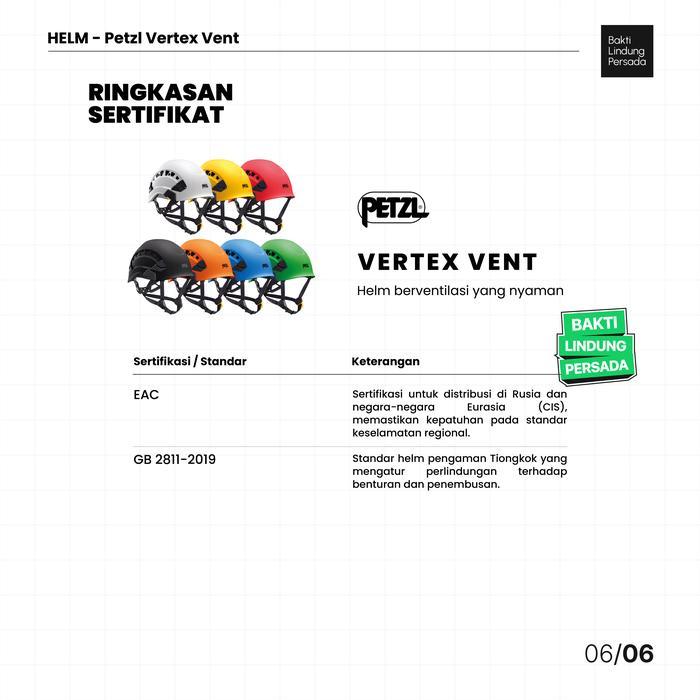 HELM - Petzl Vertex Vent

Bakti
Lindung
Persada

RINGKASAN
SERTIFIKAT

PETZL

VERTEX VENT

Helm berventilasi yang nyaman

BAKTI
LINDUNG
PERSADA

| Sertifikasi / Standar | Keterangan |
|---|---|
| EAC | Sertifikasi untuk distribusi di Rusia dan negara-negara Eurasia (CIS), memastikan kepatuhan pada standar keselamatan regional. |
| GB 2811-2019 | Standar helm pengaman Tiongkok yang mengatur perlindungan terhadap benturan dan penembusan. |

06/06